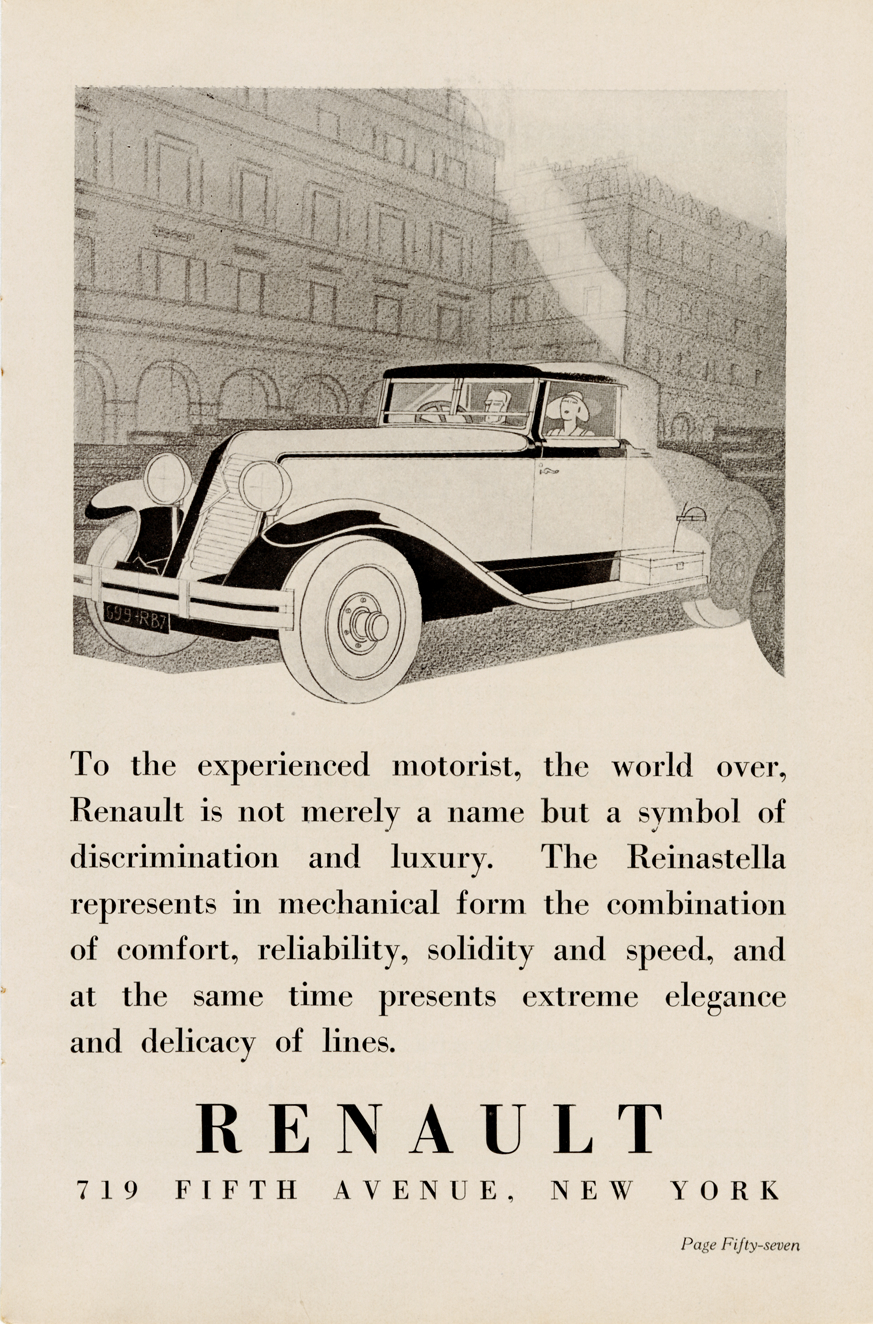 699-RB7

To the experienced motorist, the world over, Renault is not merely a name but a symbol of discrimination and luxury. The Reinastella represents in mechanical form the combination of comfort, reliability, solidity and speed, and at the same time presents extreme elegance and delicacy of lines.

RENAULT

719 FIFTH AVENUE, NEW YORK

Page Fifty-seven